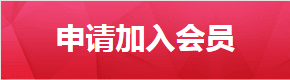 申请加入会员